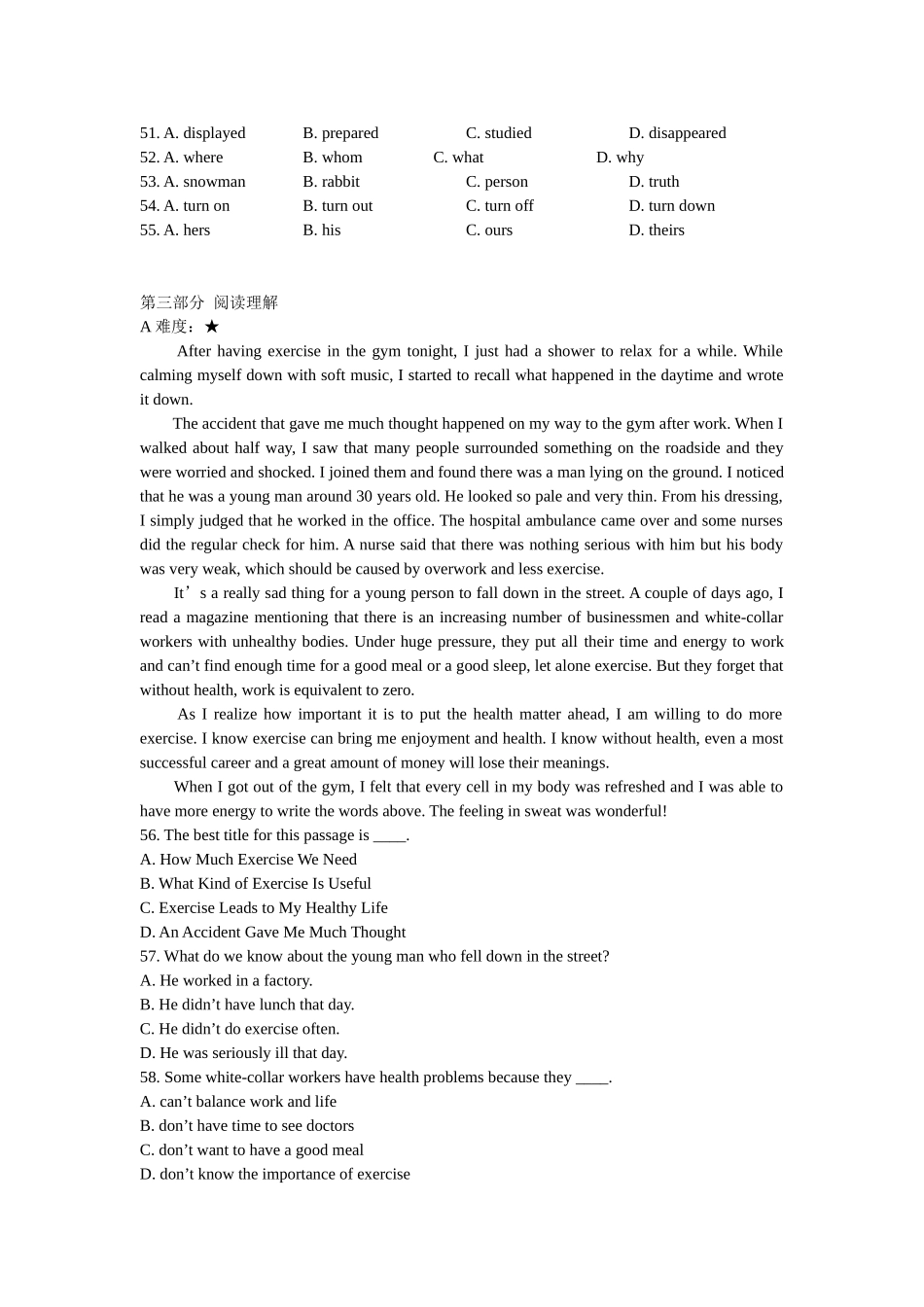 51. A. displayed B. prepared C. studied D. disappeared
52. A. where B. whom C. what D. why
53. A. snowman B. rabbit C. person D. truth
54. A. turn on B. turn out C. turn off D. turn down
55. A. hers B. his C. ours D. theirs

第三部分 阅读理解
A 难度：★

After having exercise in the gym tonight, I just had a shower to relax for a while. While calming myself down with soft music, I started to recall what happened in the daytime and wrote it down.

The accident that gave me much thought happened on my way to the gym after work. When I walked about half way, I saw that many people surrounded something on the roadside and they were worried and shocked. I joined them and found there was a man lying on the ground. I noticed that he was a young man around 30 years old. He looked so pale and very thin. From his dressing, I simply judged that he worked in the office. The hospital ambulance came over and some nurses did the regular check for him. A nurse said that there was nothing serious with him but his body was very weak, which should be caused by overwork and less exercise.

It’s a really sad thing for a young person to fall down in the street. A couple of days ago, I read a magazine mentioning that there is an increasing number of businessmen and white-collar workers with unhealthy bodies. Under huge pressure, they put all their time and energy to work and can’t find enough time for a good meal or a good sleep, let alone exercise. But they forget that without health, work is equivalent to zero.

As I realize how important it is to put the health matter ahead, I am willing to do more exercise. I know exercise can bring me enjoyment and health. I know without health, even a most successful career and a great amount of money will lose their meanings.

When I got out of the gym, I felt that every cell in my body was refreshed and I was able to have more energy to write the words above. The feeling in sweat was wonderful!

56. The best title for this passage is ____.
A. How Much Exercise We Need
B. What Kind of Exercise Is Useful
C. Exercise Leads to My Healthy Life
D. An Accident Gave Me Much Thought
57. What do we know about the young man who fell down in the street?
A. He worked in a factory.
B. He didn’t have lunch that day.
C. He didn’t do exercise often.
D. He was seriously ill that day.
58. Some white-collar workers have health problems because they ____.
A. can’t balance work and life
B. don’t have time to see doctors
C. don’t want to have a good meal
D. don’t know the importance of exercise